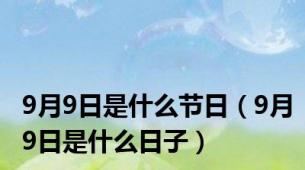 9月9日是什么节日（9月9日是什么日子）